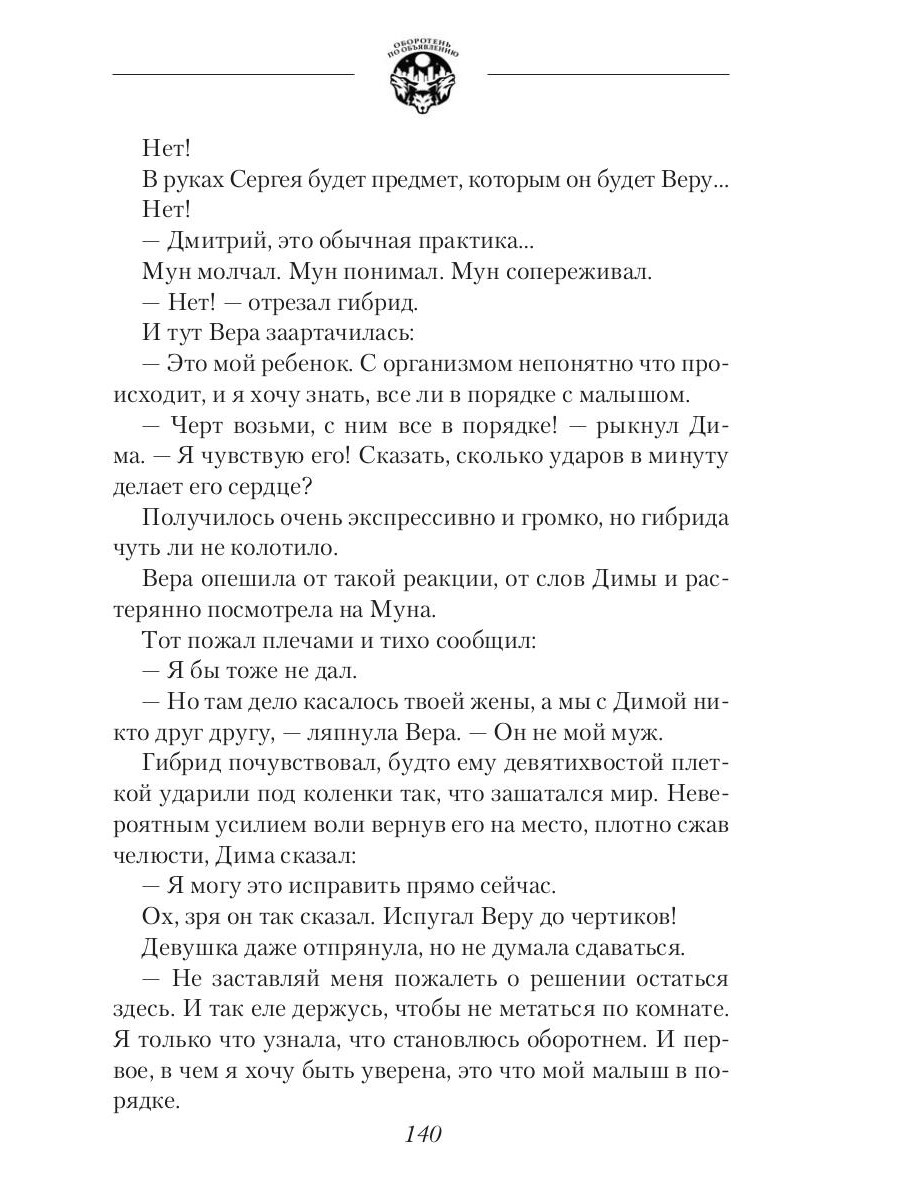 ОБОРОТЕНЬ ПО ОБЪЯВЛЕНИЮ

Нет!

В руках Сергея будет предмет, которым он будет Веру...

Нет!

— Дмитрий, это обычная практика...

Мун молчал. Мун понимал. Мун сопереживал.

— Нет! — отрезал гибрид.

И тут Вера заартачилась:

— Это мой ребенок. С организмом непонятно что происходит, и я хочу знать, все ли в порядке с малышом.

— Черт возьми, с ним все в порядке! — рыкнул Дима. — Я чувствую его! Сказать, сколько ударов в минуту делает его сердце?

Получилось очень экспрессивно и громко, но гибрида чуть ли не колотило.

Вера опешила от такой реакции, от слов Димы и растерянно посмотрела на Муна.

Тот пожал плечами и тихо сообщил:

— Я бы тоже не дал.

— Но там дело касалось твоей жены, а мы с Димой никто друг другу, — ляпнула Вера. — Он не мой муж.

Гибрид почувствовал, будто ему девятихвостой плеткой ударили под коленки так, что зашатался мир. Невероятным усилием воли вернув его на место, плотно сжав челюсти, Дима сказал:

— Я могу это исправить прямо сейчас.

Ох, зря он так сказал. Испугал Веру до чертиков!

Девушка даже отпрянула, но не думала сдаваться.

— Не заставляй меня пожалеть о решении остаться здесь. И так еле держусь, чтобы не метаться по комнате. Я только что узнала, что становлюсь оборотнем. И первое, в чем я хочу быть уверена, это что мой малыш в порядке.

140